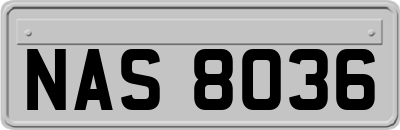 NAS 8036